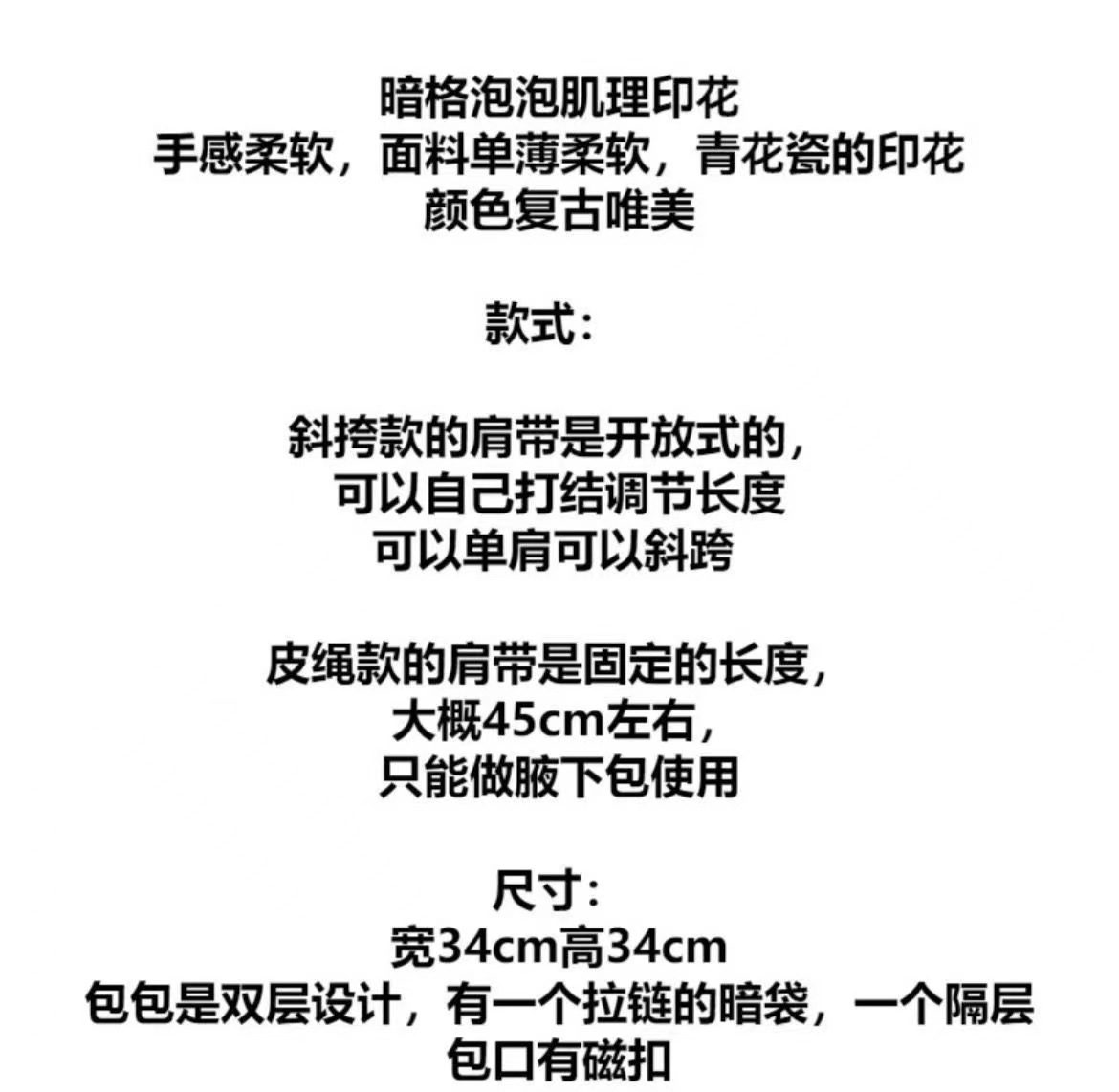 暗格泡泡肌理印花
手感柔软，面料单薄柔软，青花瓷的印花
颜色复古唯美

款式：

斜挎款的肩带是开放式的，
可以自己打结调节长度
可以单肩可以斜跨

皮绳款的肩带是固定的长度，
大概45cm左右，
只能做腋下包使用

尺寸：
宽34cm高34cm
包包是双层设计，有一个拉链的暗袋，一个隔层
包口有磁扣